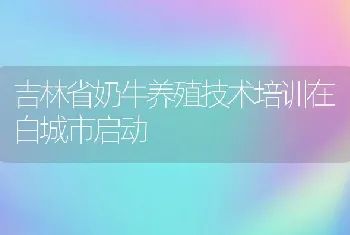 吉林省奶牛养殖技术培训在白城市启动